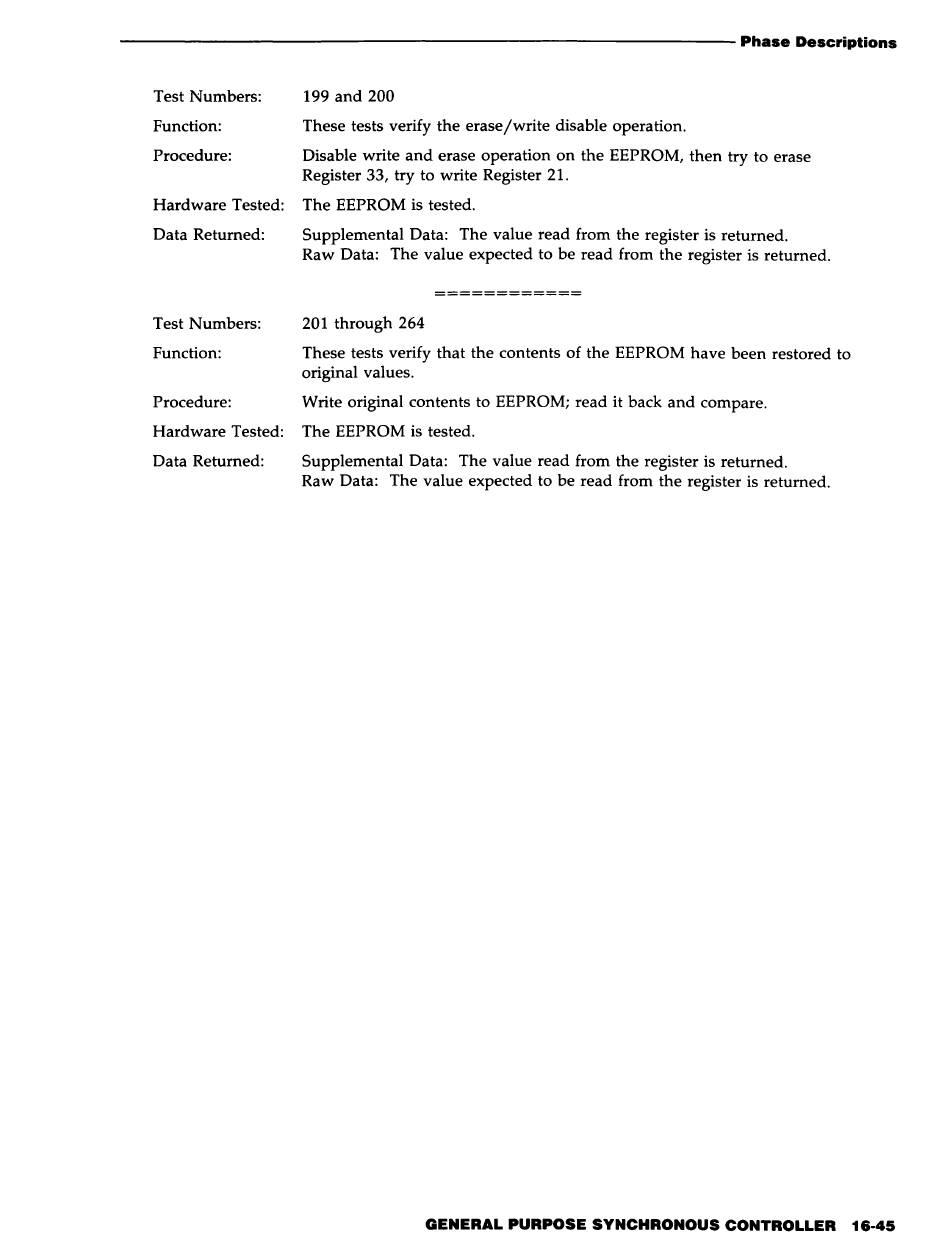 Phase Descriptions

Test Numbers: 199 and 200

Function: These tests verify the erase/write disable operation.

Procedure: Disable write and erase operation on the EEPROM, then try to erase Register 33, try to write Register 21.

Hardware Tested: The EEPROM is tested.

Data Returned: Supplemental Data: The value read from the register is returned.
Raw Data: The value expected to be read from the register is returned.

============

Test Numbers: 201 through 264

Function: These tests verify that the contents of the EEPROM have been restored to original values.

Procedure: Write original contents to EEPROM; read it back and compare.

Hardware Tested: The EEPROM is tested.

Data Returned: Supplemental Data: The value read from the register is returned.
Raw Data: The value expected to be read from the register is returned.

GENERAL PURPOSE SYNCHRONOUS CONTROLLER 16-45